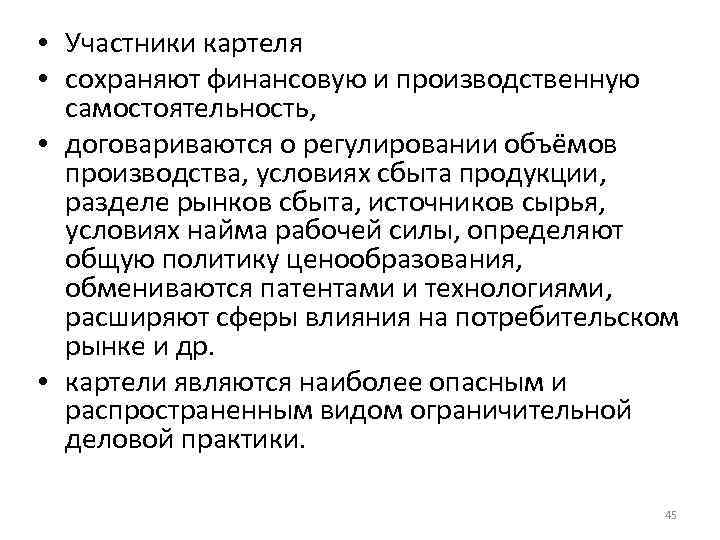 • Участники картеля

• сохраняют финансовую и производственную самостоятельность,

• договариваются о регулировании объёмов производства, условиях сбыта продукции, разделе рынков сбыта, источников сырья, условиях найма рабочей силы, определяют общую политику ценообразования, обмениваются патентами и технологиями, расширяют сферы влияния на потребительском рынке и др.

• картели являются наиболее опасным и распространенным видом ограничительной деловой практики.

45